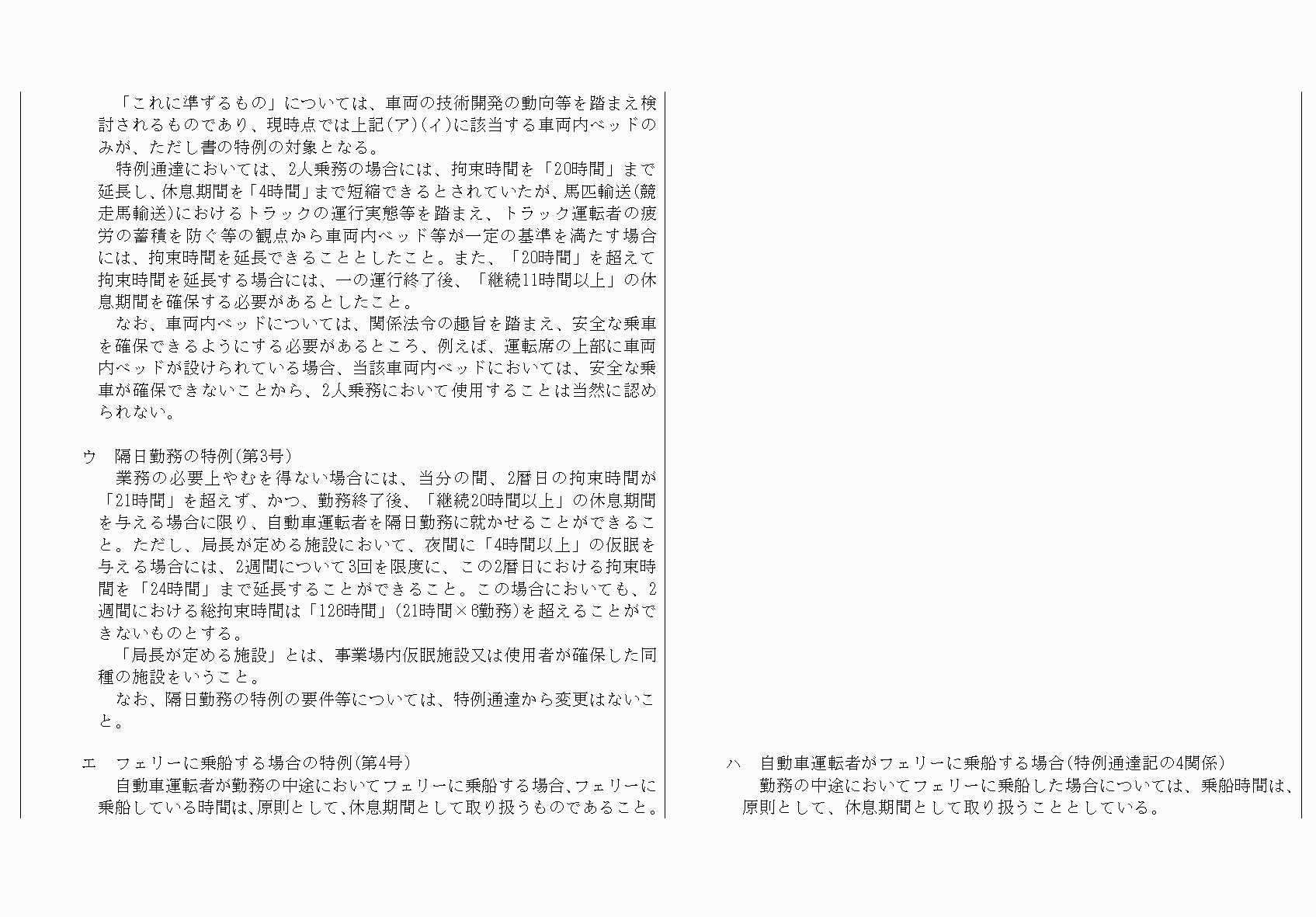 「これに準ずるもの」については、車両の技術開発の動向等を踏まえ検討されるものであり、現時点では上記(ア)(イ)に該当する車両内ベッドのみが、ただし書の特例の対象となる。

特例通達においては、2人乗務の場合には、拘束時間を「20時間」まで延長し、休息期間を「4時間」まで短縮できるとされていたが、馬匹輸送(競走馬輸送)におけるトラックの運行実態等を踏まえ、トラック運転者の疲労の蓄積を防ぐ等の観点から車両内ベッド等が一定の基準を満たす場合には、拘束時間を延長できることとしたこと。また、「20時間」を超えて拘束時間を延長する場合には、一の運行終了後、「継続11時間以上」の休息期間を確保する必要があるとしたこと。

なお、車両内ベッドについては、関係法令の趣旨を踏まえ、安全な乗車を確保できるようにする必要があるところ、例えば、運転席の上部に車両内ベッドが設けられている場合、当該車両内ベッドにおいては、安全な乗車が確保できないことから、2人乗務において使用することは当然に認められない。

ウ　隔日勤務の特例(第3号)

業務の必要上やむを得ない場合には、当分の間、2暦日の拘束時間が「21時間」を超えず、かつ、勤務終了後、「継続20時間以上」の休息期間を与える場合に限り、自動車運転者を隔日勤務に就かせることができること。ただし、局長が定める施設において、夜間に「4時間以上」の仮眠を与える場合には、2週間について3回を限度に、この2暦日における拘束時間を「24時間」まで延長することができること。この場合においても、2週間における総拘束時間は「126時間」(21時間×6勤務)を超えることができないものとする。

「局長が定める施設」とは、事業場内仮眠施設又は使用者が確保した同種の施設をいうこと。

なお、隔日勤務の特例の要件等については、特例通達から変更はないこと。

エ　フェリーに乗船する場合の特例(第4号)

自動車運転者が勤務の中途においてフェリーに乗船する場合、フェリーに乗船している時間は、原則として、休息期間として取り扱うものであること。

ハ　自動車運転者がフェリーに乗船する場合(特例通達記の4関係)

勤務の中途においてフェリーに乗船した場合については、乗船時間は、原則として、休息期間として取り扱うこととしている。